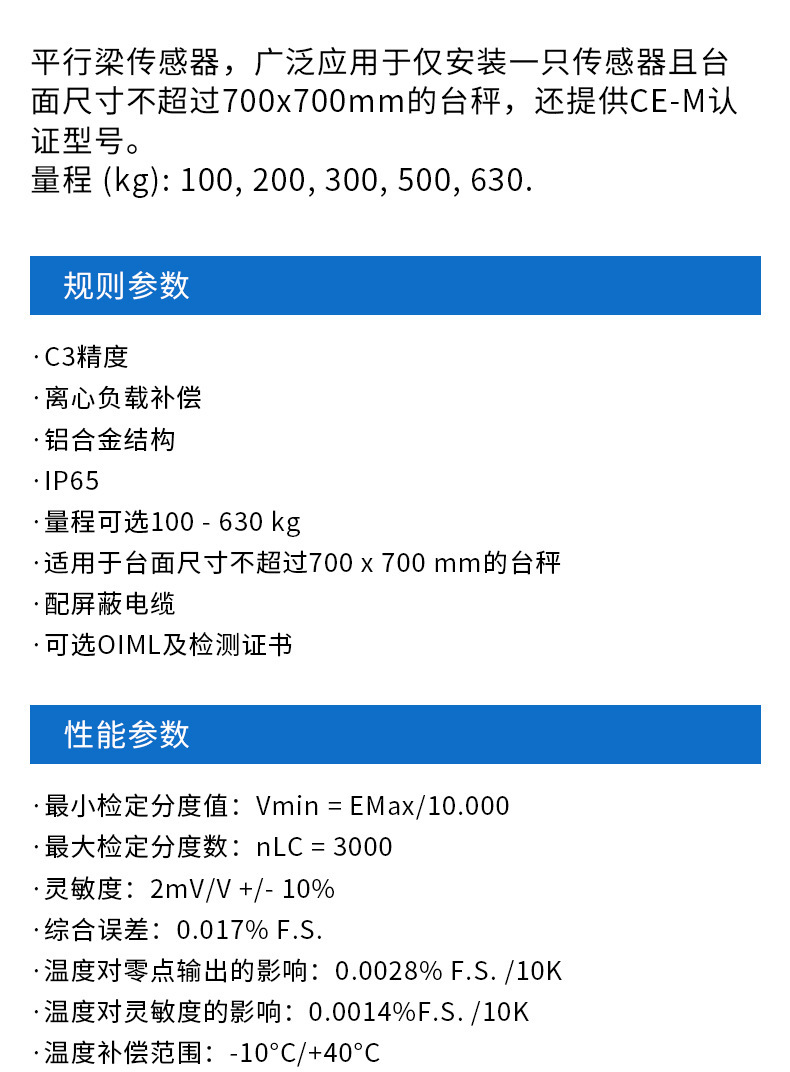 平行梁传感器，广泛应用于仅安装一只传感器且台面尺寸不超过700x700mm的台秤，还提供CE-M认证型号。
量程 (kg): 100, 200, 300, 500, 630.

规则参数

· C3精度
· 离心负载补偿
· 铝合金结构
· IP65
· 量程可选100 - 630 kg
· 适用于台面尺寸不超过700 x 700 mm的台秤
· 配屏蔽电缆
· 可选OIML及检测证书

性能参数

· 最小检定分度值：Vmin = EMax/10.000
· 最大检定分度数：nLC = 3000
· 灵敏度：2mV/V +/- 10%
· 综合误差：0.017% F.S.
· 温度对零点输出的影响：0.0028% F.S. /10K
· 温度对灵敏度的影响：0.0014%F.S. /10K
· 温度补偿范围：-10°C/+40°C